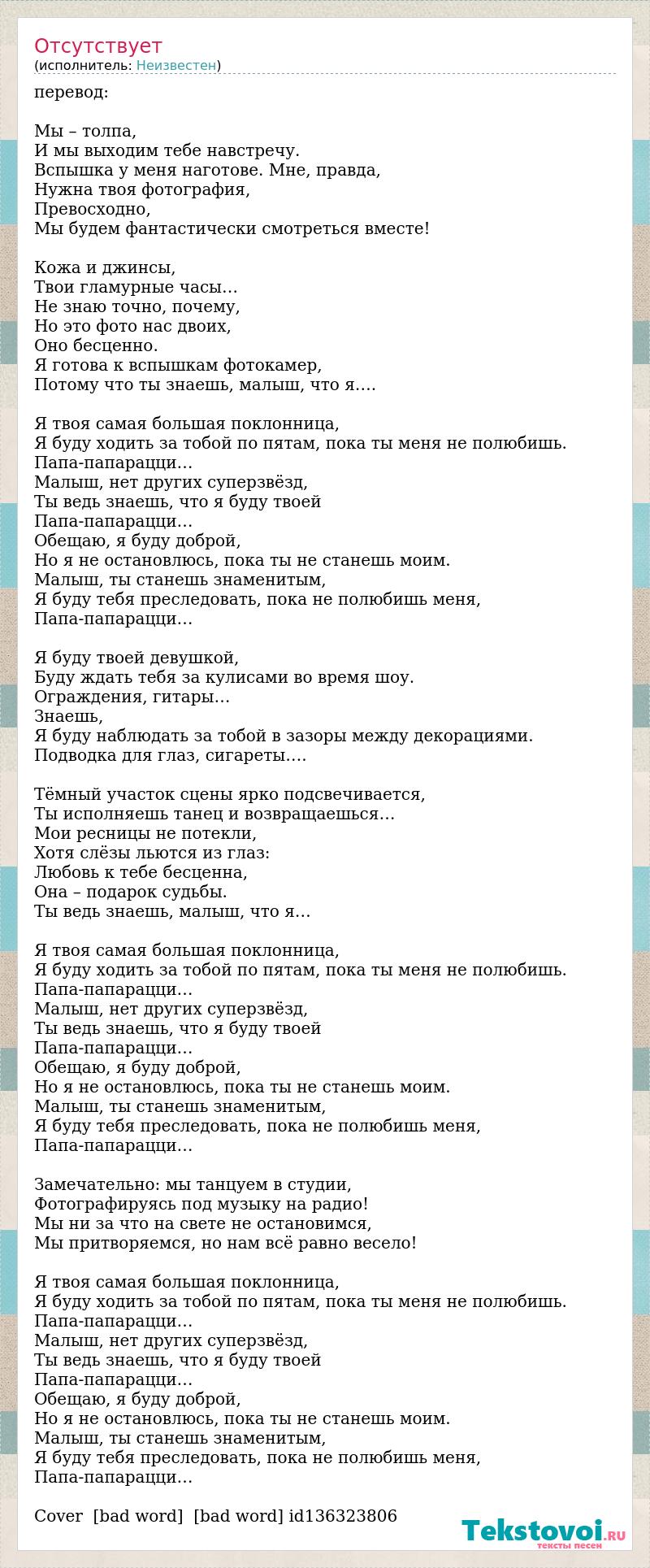 Отсутствует
(исполнитель: Неизвестен)

перевод:

Мы – толпа,
И мы выходим тебе навстречу.
Вспышка у меня наготове. Мне, правда,
Нужна твоя фотография,
Превосходно,
Мы будем фантастически смотреться вместе!

Кожа и джинсы,
Твои гламурные часы…
Не знаю точно, почему,
Но это фото нас двоих,
Оно бесценно.
Я готова к вспышкам фотокамер,
Потому что ты знаешь, малыш, что я….

Я твоя самая большая поклонница,
Я буду ходить за тобой по пятам, пока ты меня не полюбишь.
Папа-папарацци…
Малыш, нет других суперзвёзд,
Ты ведь знаешь, что я буду твоей
Папа-папарацци…
Обещаю, я буду доброй,
Но я не остановлюсь, пока ты не станешь моим.
Малыш, ты станешь знаменитым,
Я буду тебя преследовать, пока не полюбишь меня,
Папа-папарацци…

Я буду твоей девушкой,
Буду ждать тебя за кулисами во время шоу.
Ограждения, гитары…
Знаешь,
Я буду наблюдать за тобой в зазоры между декорациями.
Подводка для глаз, сигареты….

Тёмный участок сцены ярко подсвечивается,
Ты исполняешь танец и возвращаешься…
Мои ресницы не потекли,
Хотя слёзы льются из глаз:
Любовь к тебе бесценна,
Она – подарок судьбы.
Ты ведь знаешь, малыш, что я…

Я твоя самая большая поклонница,
Я буду ходить за тобой по пятам, пока ты меня не полюбишь.
Папа-папарацци…
Малыш, нет других суперзвёзд,
Ты ведь знаешь, что я буду твоей
Папа-папарацци…
Обещаю, я буду доброй,
Но я не остановлюсь, пока ты не станешь моим.
Малыш, ты станешь знаменитым,
Я буду тебя преследовать, пока не полюбишь меня,
Папа-папарацци…

Замечательно: мы танцуем в студии,
Фотографируясь под музыку на радио!
Мы ни за что на свете не остановимся,
Мы притворяемся, но нам всё равно весело!

Я твоя самая большая поклонница,
Я буду ходить за тобой по пятам, пока ты меня не полюбишь.
Папа-папарацци…
Малыш, нет других суперзвёзд,
Ты ведь знаешь, что я буду твоей
Папа-папарацци…
Обещаю, я буду доброй,
Но я не остановлюсь, пока ты не станешь моим.
Малыш, ты станешь знаменитым,
Я буду тебя преследовать, пока не полюбишь меня,
Папа-папарацци…

Cover [bad word] [bad word] id136323806

Tekstovoi.RU тексты песен